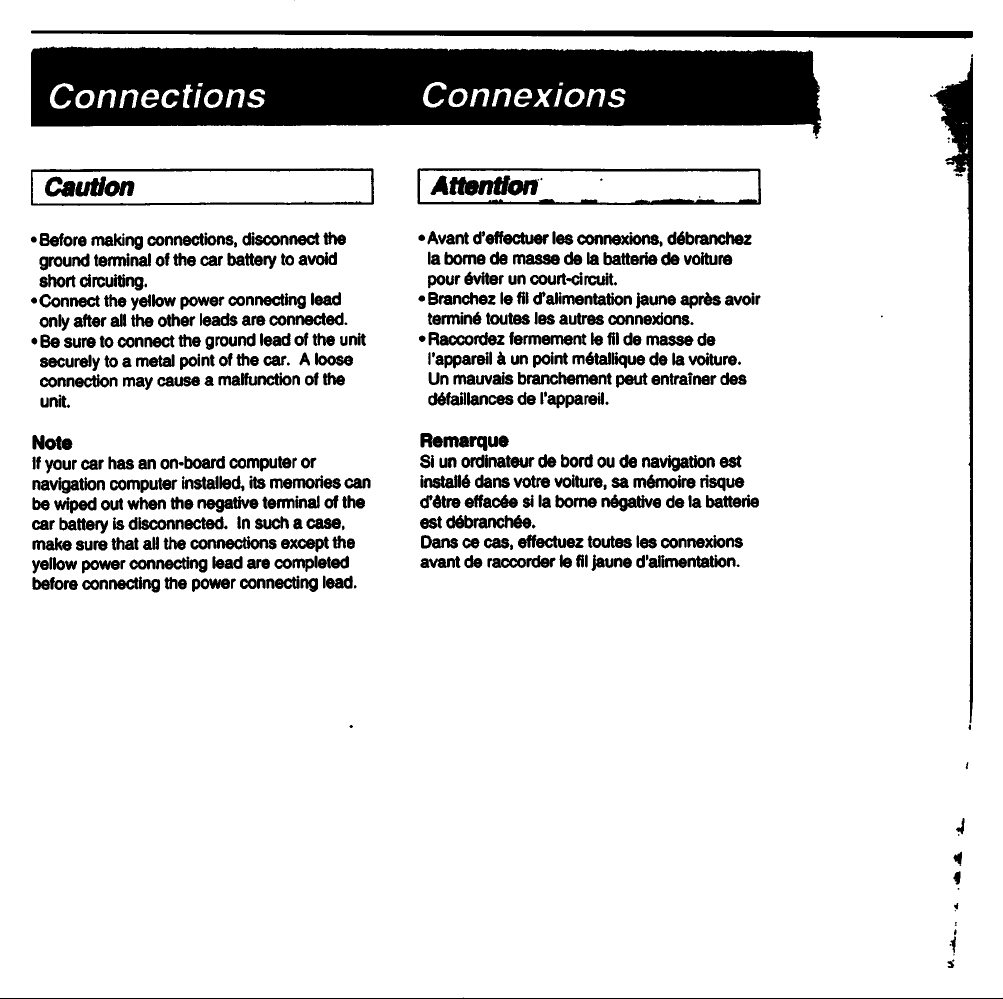 Connections

Caution

• Before making connections, disconnect the ground terminal of the car battery to avoid short circuiting.
• Connect the yellow power connecting lead only after all the other leads are connected.
• Be sure to connect the ground lead of the unit securely to a metal point of the car. A loose connection may cause a malfunction of the unit.

Note
If your car has an on-board computer or navigation computer installed, its memories can be wiped out when the negative terminal of the car battery is disconnected. In such a case, make sure that all the connections except the yellow power connecting lead are completed before connecting the power connecting lead.

Connexions

Attention

• Avant d'effectuer les connexions, débranchez la borne de masse de la batterie de voiture pour éviter un court-circuit.
• Branchez le fil d'alimentation jaune après avoir terminé toutes les autres connexions.
• Raccordez fermement le fil de masse de l'appareil à un point métallique de la voiture. Un mauvais branchement peut entraîner des défaillances de l'appareil.

Remarque
Si un ordinateur de bord ou de navigation est installé dans votre voiture, sa mémoire risque d'être effacée si la borne négative de la batterie est débranchée.
Dans ce cas, effectuez toutes les connexions avant de raccorder le fil jaune d'alimentation.